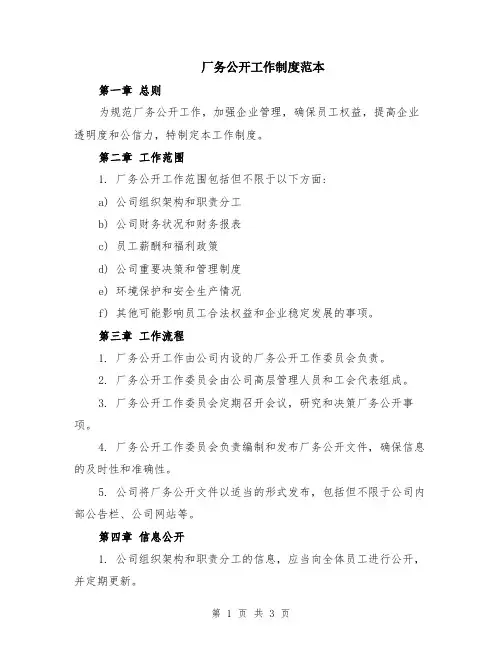 厂务公开工作制度范本

第一章 总则

为规范厂务公开工作，加强企业管理，确保员工权益，提高企业透明度和公信力，特制定本工作制度。

第二章 工作范围

1. 厂务公开工作范围包括但不限于以下方面：

a) 公司组织架构和职责分工

b) 公司财务状况和财务报表

c) 员工薪酬和福利政策

d) 公司重要决策和管理制度

e) 环境保护和安全生产情况

f) 其他可能影响员工合法权益和企业稳定发展的事项。

第三章 工作流程

1. 厂务公开工作由公司内设的厂务公开工作委员会负责。

2. 厂务公开工作委员会由公司高层管理人员和工会代表组成。

3. 厂务公开工作委员会定期召开会议，研究和决策厂务公开事项。

4. 厂务公开工作委员会负责编制和发布厂务公开文件，确保信息的及时性和准确性。

5. 公司将厂务公开文件以适当的形式发布，包括但不限于公司内部公告栏、公司网站等。

第四章 信息公开

1. 公司组织架构和职责分工的信息，应当向全体员工进行公开，并定期更新。

第 1 页 共 3 页